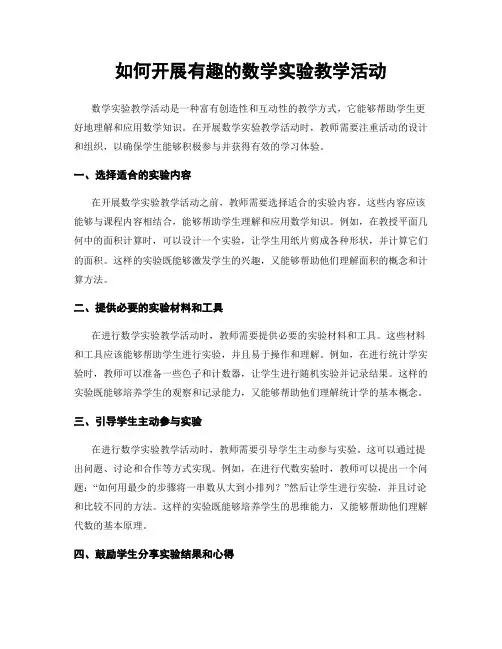 如何开展有趣的数学实验教学活动

数学实验教学活动是一种富有创造性和互动性的教学方式，它能够帮助学生更好地理解和应用数学知识。在开展数学实验教学活动时，教师需要注重活动的设计和组织，以确保学生能够积极参与并获得有效的学习体验。

一、选择适合的实验内容

在开展数学实验教学活动之前，教师需要选择适合的实验内容。这些内容应该能够与课程内容相结合，能够帮助学生理解和应用数学知识。例如，在教授平面几何中的面积计算时，可以设计一个实验，让学生用纸片剪成各种形状，并计算它们的面积。这样的实验既能够激发学生的兴趣，又能够帮助他们理解面积的概念和计算方法。

二、提供必要的实验材料和工具

在进行数学实验教学活动时，教师需要提供必要的实验材料和工具。这些材料和工具应该能够帮助学生进行实验，并且易于操作和理解。例如，在进行统计学实验时，教师可以准备一些色子和计数器，让学生进行随机实验并记录结果。这样的实验既能够培养学生的观察和记录能力，又能够帮助他们理解统计学的基本概念。

三、引导学生主动参与实验

在进行数学实验教学活动时，教师需要引导学生主动参与实验。这可以通过提出问题、讨论和合作等方式实现。例如，在进行代数实验时，教师可以提出一个问题："如何用最少的步骤将一串数从大到小排列？"然后让学生进行实验，并且讨论和比较不同的方法。这样的实验既能够培养学生的思维能力，又能够帮助他们理解代数的基本原理。

四、鼓励学生分享实验结果和心得